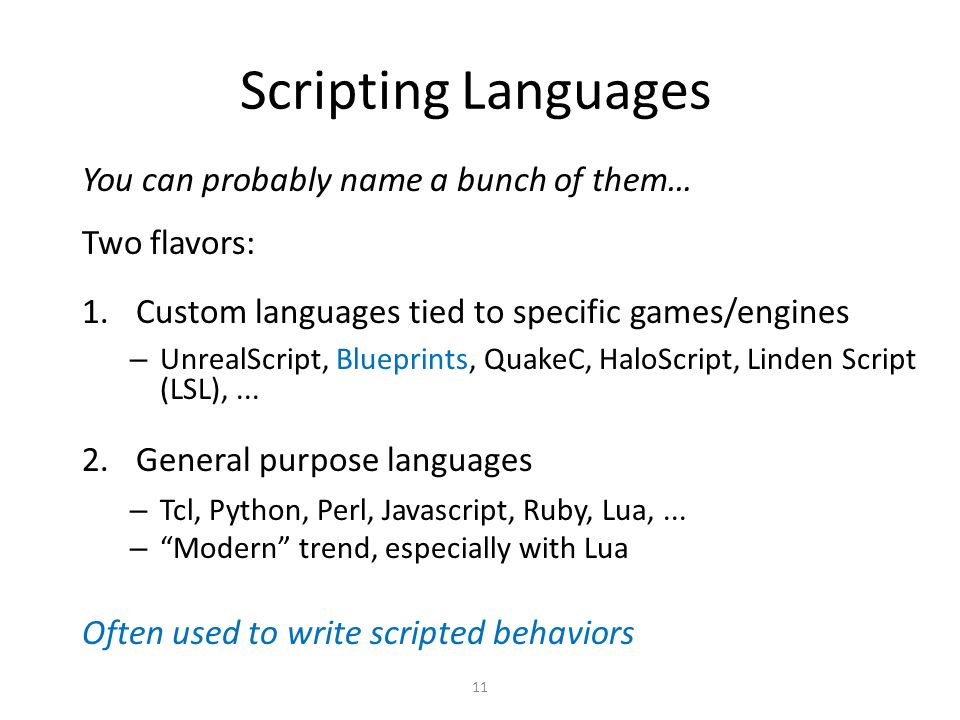 Scripting Languages

You can probably name a bunch of them…

Two flavors:

1. Custom languages tied to specific games/engines
– UnrealScript, Blueprints, QuakeC, HaloScript, Linden Script (LSL), ...

2. General purpose languages
– Tcl, Python, Perl, Javascript, Ruby, Lua, ...
– “Modern” trend, especially with Lua

Often used to write scripted behaviors

11